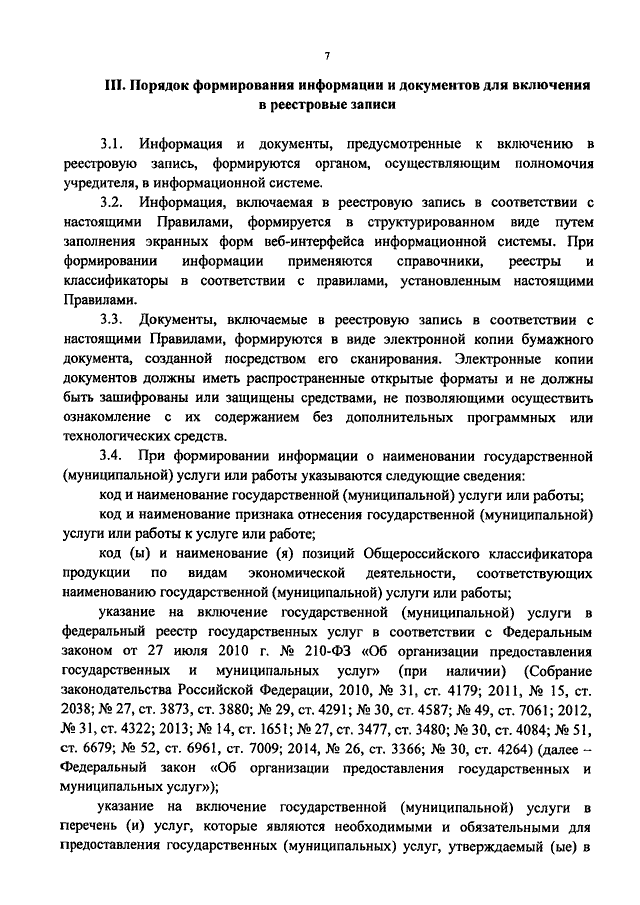 7

III. Порядок формирования информации и документов для включения в реестровые записи

3.1. Информация и документы, предусмотренные к включению в реестровую запись, формируются органом, осуществляющим полномочия учредителя, в информационной системе.

3.2. Информация, включаемая в реестровую запись в соответствии с настоящими Правилами, формируется в структурированном виде путем заполнения экранных форм веб-интерфейса информационной системы. При формировании информации применяются справочники, реестры и классификаторы в соответствии с правилами, установленным настоящими Правилами.

3.3. Документы, включаемые в реестровую запись в соответствии с настоящими Правилами, формируются в виде электронной копии бумажного документа, созданной посредством его сканирования. Электронные копии документов должны иметь распространенные открытые форматы и не должны быть зашифрованы или защищены средствами, не позволяющими осуществить ознакомление с их содержанием без дополнительных программных или технологических средств.

3.4. При формировании информации о наименовании государственной (муниципальной) услуги или работы указываются следующие сведения:

код и наименование государственной (муниципальной) услуги или работы;

код и наименование признака отнесения государственной (муниципальной) услуги или работы к услуге или работе;

код (ы) и наименование (я) позиций Общероссийского классификатора продукции по видам экономической деятельности, соответствующих наименованию государственной (муниципальной) услуги или работы;

указание на включение государственной (муниципальной) услуги в федеральный реестр государственных услуг в соответствии с Федеральным законом от 27 июля 2010 г. № 210-ФЗ «Об организации предоставления государственных и муниципальных услуг» (при наличии) (Собрание законодательства Российской Федерации, 2010, № 31, ст. 4179; 2011, № 15, ст. 2038; № 27, ст. 3873, ст. 3880; № 29, ст. 4291; № 30, ст. 4587; № 49, ст. 7061; 2012, № 31, ст. 4322; 2013; № 14, ст. 1651; № 27, ст. 3477, ст. 3480; № 30, ст. 4084; № 51, ст. 6679; № 52, ст. 6961, ст. 7009; 2014, № 26, ст. 3366; № 30, ст. 4264) (далее – Федеральный закон «Об организации предоставления государственных и муниципальных услуг»);

указание на включение государственной (муниципальной) услуги в перечень (и) услуг, которые являются необходимыми и обязательными для предоставления государственных (муниципальных) услуг, утверждаемый (ые) в